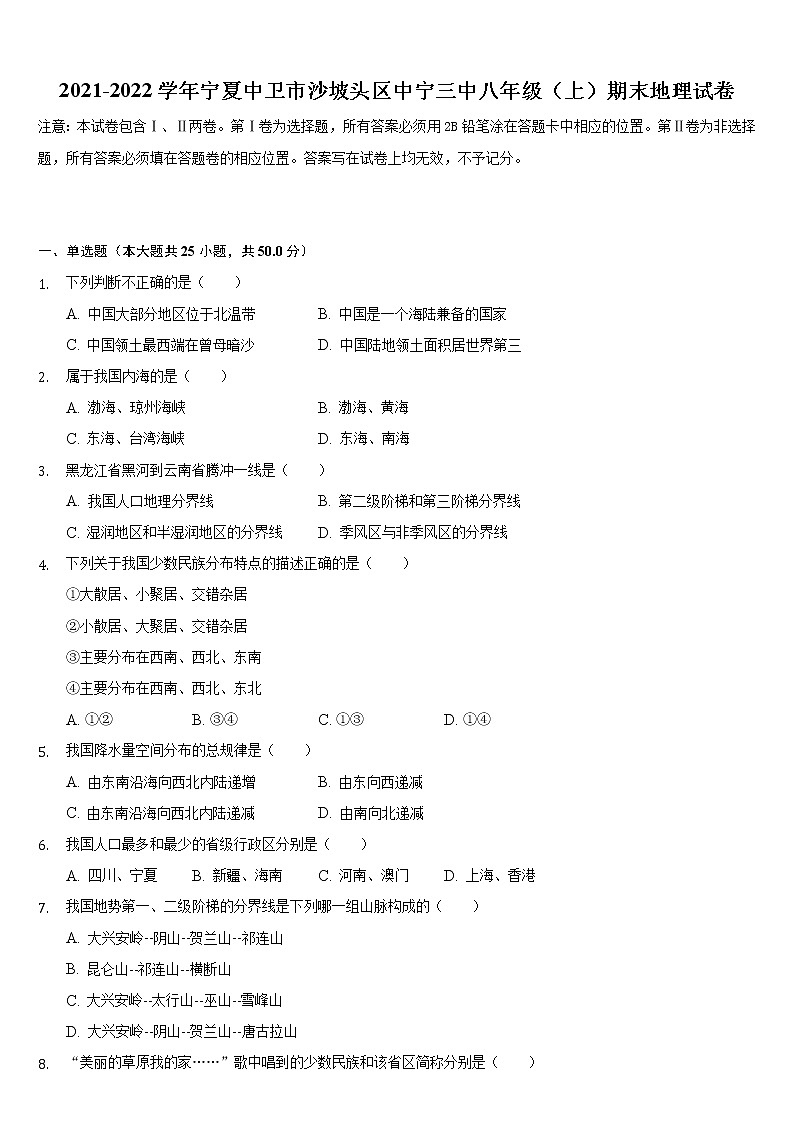 2021-2022 学年宁夏中卫市沙坡头区中宁三中八年级（上）期末地理试卷

注意：本试卷包含Ⅰ、Ⅱ两卷。第Ⅰ卷为选择题，所有答案必须用 2B 铅笔涂在答题卡中相应的位置。第Ⅱ卷为非选择题，所有答案必须填在答题卷的相应位置。答案写在试卷上均无效，不予记分。

一、单选题（本大题共 25 小题，共 50.0 分）

1. 下列判断不正确的是（　　）
A. 中国大部分地区位于北温带
B. 中国是一个海陆兼备的国家
C. 中国领土最西端在曾母暗沙
D. 中国陆地领土面积居世界第三

2. 属于我国内海的是（　　）
A. 渤海、琼州海峡
B. 渤海、黄海
C. 东海、台湾海峡
D. 东海、南海

3. 黑龙江省黑河到云南省腾冲一线是（　　）
A. 我国人口地理分界线
B. 第二级阶梯和第三阶梯分界线
C. 湿润地区和半湿润地区的分界线
D. 季风区与非季风区的分界线

4. 下列关于我国少数民族分布特点的描述正确的是（　　）
①大散居、小聚居、交错杂居
②小散居、大聚居、交错杂居
③主要分布在西南、西北、东南
④主要分布在西南、西北、东北
A. ①②
B. ③④
C. ①③
D. ①④

5. 我国降水量空间分布的总规律是（　　）
A. 由东南沿海向西北内陆递增
B. 由东向西递减
C. 由东南沿海向西北内陆递减
D. 由南向北递减

6. 我国人口最多和最少的省级行政区分别是（　　）
A. 四川、宁夏
B. 新疆、海南
C. 河南、澳门
D. 上海、香港

7. 我国地势第一、二级阶梯的分界线是下列哪一组山脉构成的（　　）
A. 大兴安岭--阴山--贺兰山--祁连山
B. 昆仑山--祁连山--横断山
C. 大兴安岭--太行山--巫山--雪峰山
D. 大兴安岭--阴山--贺兰山--唐古拉山

8. “美丽的草原我的家……”歌中唱到的少数民族和该省区简称分别是（　　）